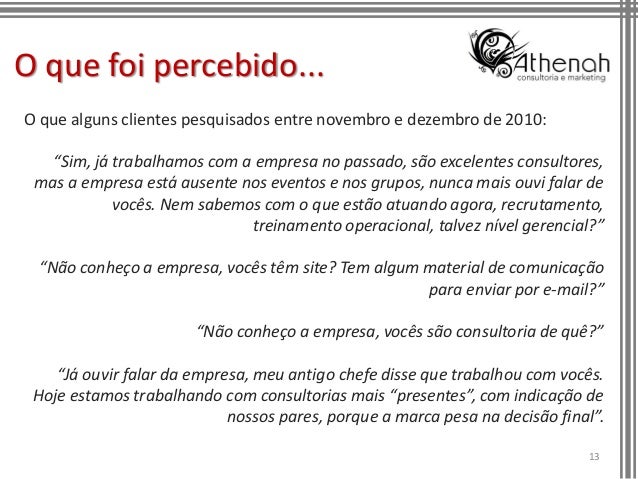 O que foi percebido...

Athenah
consultoria e marketing

O que alguns clientes pesquisados entre novembro e dezembro de 2010:

"Sim, já trabalhamos com a empresa no passado, são excelentes consultores, mas a empresa está ausente nos eventos e nos grupos, nunca mais ouvi falar de vocês. Nem sabemos com o que estão atuando agora, recrutamento, treinamento operacional, talvez nível gerencial?"

"Não conheço a empresa, vocês têm site? Tem algum material de comunicação para enviar por e-mail?"

"Não conheço a empresa, vocês são consultoria de quê?"

"Já ouvir falar da empresa, meu antigo chefe disse que trabalhou com vocês. Hoje estamos trabalhando com consultorias mais "presentes", com indicação de nossos pares, porque a marca pesa na decisão final".

13